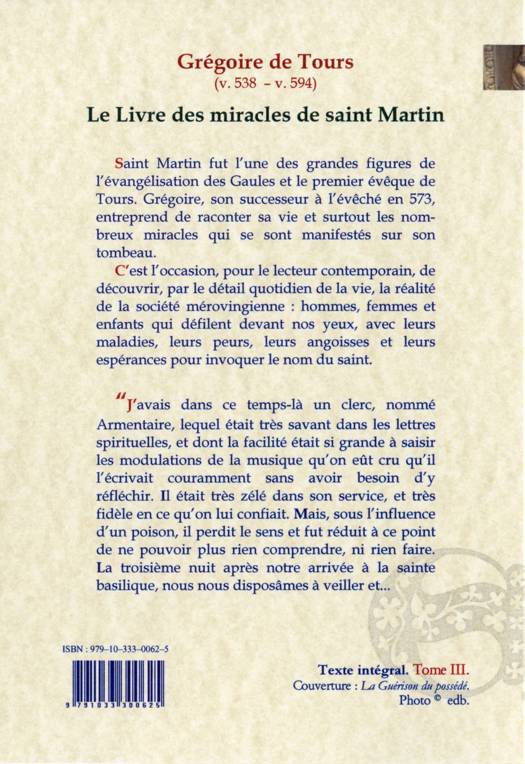 Grégoire de Tours
(v. 538 – v. 594)

Le Livre des miracles de saint Martin

Saint Martin fut l'une des grandes figures de l'évangélisation des Gaules et le premier évêque de Tours. Grégoire, son successeur à l'évêché en 573, entreprend de raconter sa vie et surtout les nombreux miracles qui se sont manifestés sur son tombeau.

C'est l'occasion, pour le lecteur contemporain, de découvrir, par le détail quotidien de la vie, la réalité de la société mérovingienne : hommes, femmes et enfants qui défilent devant nos yeux, avec leurs maladies, leurs peurs, leurs angoisses et leurs espérances pour invoquer le nom du saint.

"J'avais dans ce temps-là un clerc, nommé Armentaire, lequel était très savant dans les lettres spirituelles, et dont la facilité était si grande à saisir les modulations de la musique qu'on eût cru qu'il l'écrivait couramment sans avoir besoin d'y réfléchir. Il était très zélé dans son service, et très fidèle en ce qu'on lui confiait. Mais, sous l'influence d'un poison, il perdit le sens et fut réduit à ce point de ne pouvoir plus rien comprendre, ni rien faire. La troisième nuit après notre arrivée à la sainte basilique, nous nous disposâmes à veiller et...

ISBN : 979-10-333-0062-5

9 791033 300625

Texte intégral. Tome III.
Couverture : La Guérison du possédé.
Photo © edb.